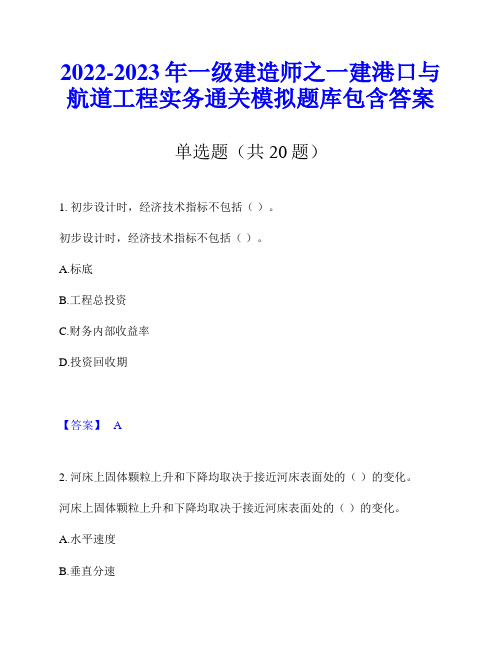 2022-2023 年一级建造师之一建港口与航道工程实务通关模拟题库包含答案

单选题（共 20 题）

1. 初步设计时，经济技术指标不包括（ ）。

初步设计时，经济技术指标不包括（ ）。

A.标底

B.工程总投资

C.财务内部收益率

D.投资回收期

【答案】 A

2. 河床上固体颗粒上升和下降均取决于接近河床表面处的（ ）的变化。

河床上固体颗粒上升和下降均取决于接近河床表面处的（ ）的变化。

A.水平速度

B.垂直分速